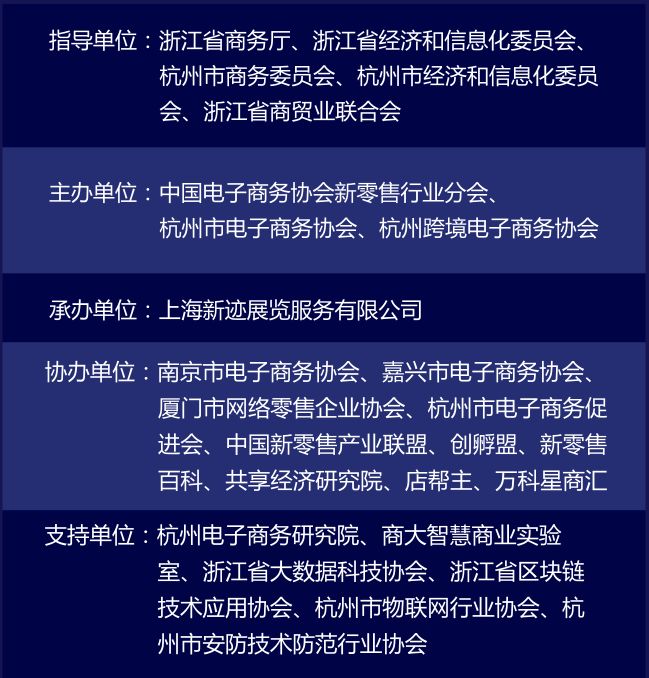 指导单位：浙江省商务厅、浙江省经济和信息化委员会、杭州市商务委员会、杭州市经济和信息化委员会、浙江省商贸业联合会

主办单位：中国电子商务协会新零售行业分会、杭州市电子商务协会、杭州跨境电子商务协会

承办单位：上海新迹展览服务有限公司

协办单位：南京市电子商务协会、嘉兴市电子商务协会、厦门市网络零售企业协会、杭州市电子商务促进会、中国新零售产业联盟、创孵盟、新零售百科、共享经济研究院、店帮主、万科星商汇

支持单位：杭州电子商务研究院、商大智慧商业实验室、浙江省大数据科技协会、浙江省区块链技术应用协会、杭州市物联网行业协会、杭州市安防技术防范行业协会